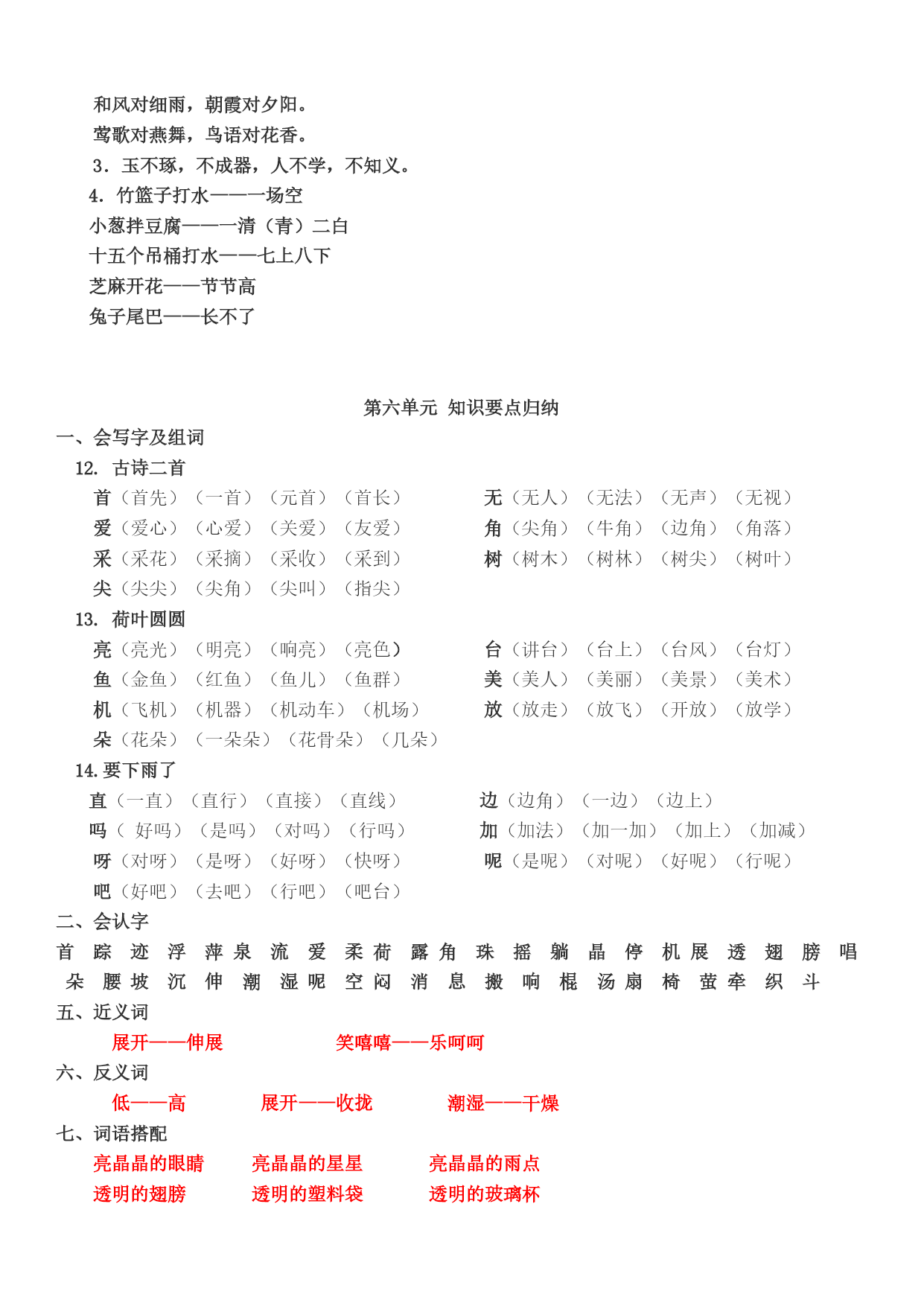 和风对细雨，朝霞对夕阳。
莺歌对燕舞，鸟语对花香。
3．玉不琢，不成器，人不学，不知义。
4．竹篮子打水——一场空
小葱拌豆腐——一清（青）二白
十五个吊桶打水——七上八下
芝麻开花——节节高
兔子尾巴——长不了

第六单元 知识要点归纳

一、会写字及组词
12. 古诗二首
首（首先）（一首）（元首）（首长）
爱（爱心）（心爱）（关爱）（友爱）
采（采花）（采摘）（采收）（采到）
尖（尖尖）（尖角）（尖叫）（指尖）

无（无人）（无法）（无声）（无视）
角（尖角）（牛角）（边角）（角落）
树（树木）（树林）（树尖）（树叶）

13. 荷叶圆圆
亮（亮光）（明亮）（响亮）（亮色）
鱼（金鱼）（红鱼）（鱼儿）（鱼群）
机（飞机）（机器）（机动车）（机场）
朵（花朵）（一朵朵）（花骨朵）（几朵）

台（讲台）（台上）（台风）（台灯）
美（美人）（美丽）（美景）（美术）
放（放走）（放飞）（开放）（放学）

14. 要下雨了
直（一直）（直行）（直接）（直线）
吗（ 好吗）（是吗）（对吗）（行吗）
呀（对呀）（是呀）（好呀）（快呀）
吧（好吧）（去吧）（行吧）（吧台）

边（边角）（一边）（边上）
加（加法）（加一加）（加上）（加减）
呢（是呢）（对呢）（好呢）（行呢）

二、会认字
首 踪 迹 浮 萍 泉 流 爱 柔 荷 露 角 珠 摇 躺 晶 停 机 展 透 翅 膀 唱 朵 腰 坡 沉 伸 潮 湿 呢 空 闷 消 息 搬 响 棍 汤 扇 椅 萤 牵 织 斗
五、近义词
展开——伸展　　笑嘻嘻——乐呵呵
六、反义词
低——高　　展开——收拢　　潮湿——干燥
七、词语搭配
亮晶晶的眼睛　　亮晶晶的星星　　亮晶晶的雨点
透明的翅膀　　透明的塑料袋　　透明的玻璃杯